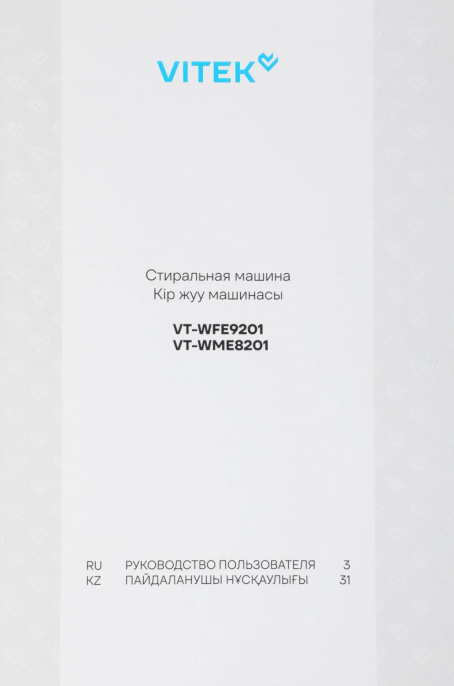 VITEK

Стиральная машина
Кір жуу машинасы

VT-WFE9201
VT-WME8201

RU РУКОВОДСТВО ПОЛЬЗОВАТЕЛЯ 3
KZ ПАЙДАЛАНУШЫ НҰСҚАУЛЫҒЫ 31